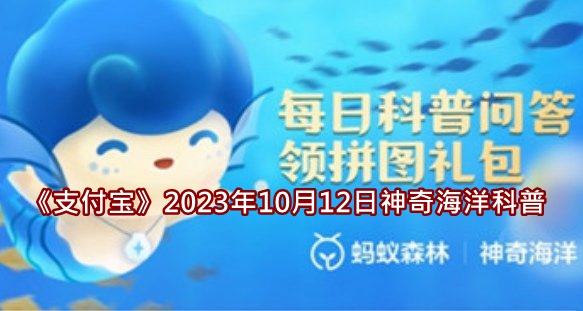 每日科普问答
领拼图礼包

《支付宝》2023年10月12日神奇海洋科普

蚂蚁森林 | 神奇海洋